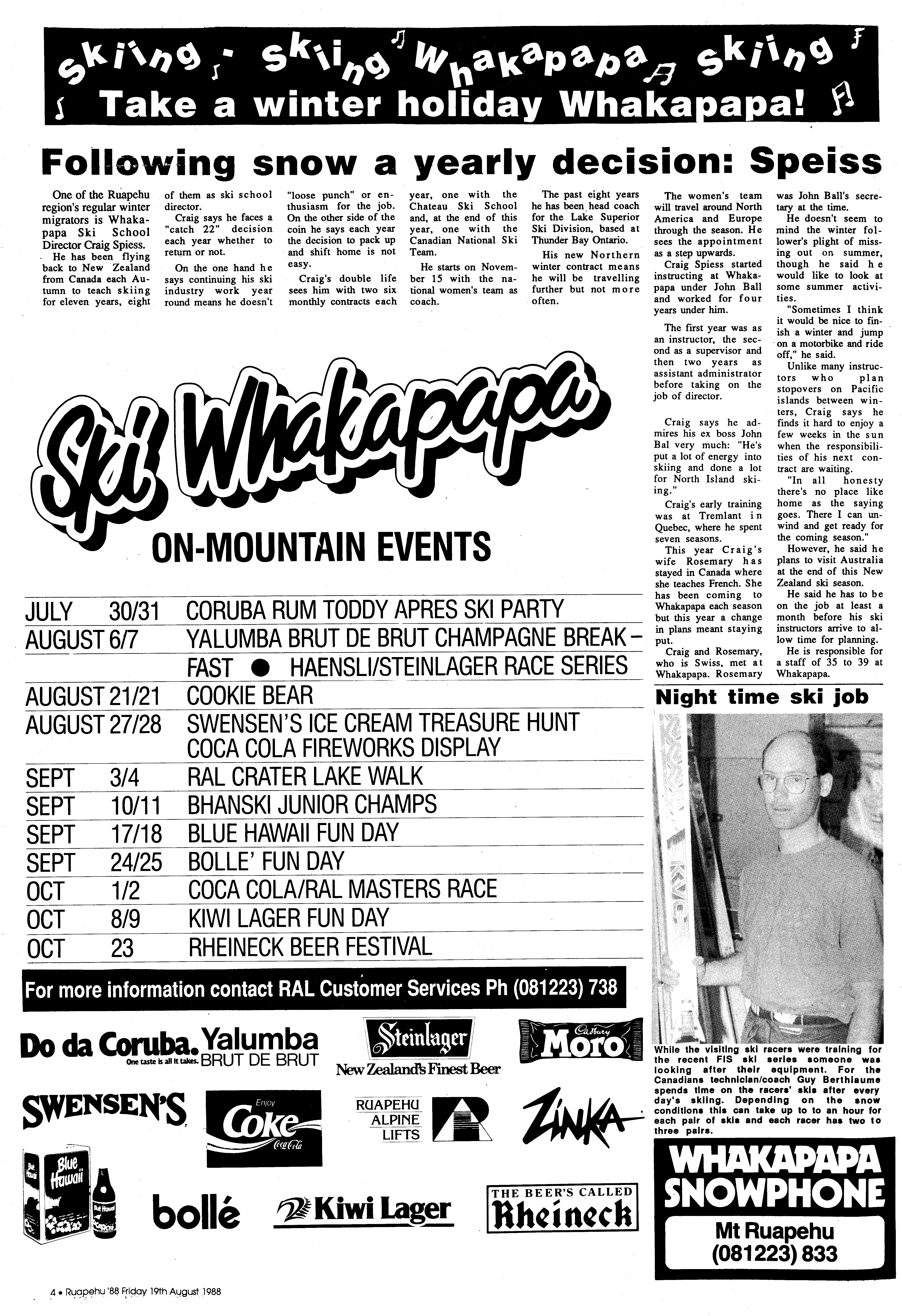 Skiing Skiing Whakapapa Skiing

Take a winter holiday Whakapapa!

Following snow a yearly decision: Speiss

One of the Ruapehu region's regular winter migrators is Whakapapa Ski School Director Craig Spiess.

He has been flying back to New Zealand from Canada each Autumn to teach skiing for eleven years, eight of them as ski school director.

Craig says he faces a "catch 22" decision each year whether to return or not.

On the one hand he says continuing his ski industry work year round means he doesn't "loose punch" or enthusiasm for the job. On the other side of the coin he says each year the decision to pack up and shift home is not easy.

Craig's double life sees him with two six monthly contracts each year, one with the Chateau Ski School and, at the end of this year, one with the Canadian National Ski Team.

He starts on November 15 with the national women's team as coach.

The past eight years he has been head coach for the Lake Superior Ski Division, based at Thunder Bay Ontario.

His new Northern winter contract means he will be travelling further but not more often.

The women's team will travel around North America and Europe through the season. He sees the appointment as a step upwards.

Craig Spiess started instructing at Whakapapa under John Ball and worked for four years under him.

The first year was as an instructor, the second as a supervisor and then two years as assistant administrator before taking on the job of director.

Craig says he admires his ex boss John Bal very much: "He's put a lot of energy into skiing and done a lot for North Island skiing."

Craig's early training was at Tremlant in Quebec, where he spent seven seasons.

This year Craig's wife Rosemary has stayed in Canada where she teaches French. She has been coming to Whakapapa each season but this year a change in plans meant staying put.

Craig and Rosemary, who is Swiss, met at Whakapapa. Rosemary was John Ball's secretary at the time.

He doesn't seem to mind the winter follower's plight of missing out on summer, though he said he would like to look at some summer activities.

"Sometimes I think it would be nice to finish a winter and jump on a motorbike and ride off," he said.

Unlike many instructors who plan stopovers on Pacific islands between winters, Craig says he finds it hard to enjoy a few weeks in the sun when the responsibilities of his next contract are waiting.

"In all honesty there's no place like home as the saying goes. There I can unwind and get ready for the coming season."

However, he said he plans to visit Australia at the end of this New Zealand ski season.

He said he has to be on the job at least a month before his ski instructors arrive to allow time for planning.

He is responsible for a staff of 35 to 39 at Whakapapa.

Ski Whakapapa

ON-MOUNTAIN EVENTS

| | | |
|---|---|---|
| JULY | 30/31 | CORUBA RUM TODDY APRES SKI PARTY |
| AUGUST | 6/7 | YALUMBA BRUT DE BRUT CHAMPAGNE BREAKFAST ● HAENSLI/STEINLAGER RACE SERIES |
| AUGUST | 21/21 | COOKIE BEAR |
| AUGUST | 27/28 | SWENSEN'S ICE CREAM TREASURE HUNT COCA COLA FIREWORKS DISPLAY |
| SEPT | 3/4 | RAL CRATER LAKE WALK |
| SEPT | 10/11 | BHANSKI JUNIOR CHAMPS |
| SEPT | 17/18 | BLUE HAWAII FUN DAY |
| SEPT | 24/25 | BOLLE' FUN DAY |
| OCT | 1/2 | COCA COLA/RAL MASTERS RACE |
| OCT | 8/9 | KIWI LAGER FUN DAY |
| OCT | 23 | RHEINECK BEER FESTIVAL |

For more information contact RAL Customer Services Ph (081223) 738

Do da Coruba. One taste is all it takes. Yalumba BRUT DE BRUT Steinlager New Zealand's Finest Beer Cadbury Moro

SWENSEN'S Enjoy Coke Coca-Cola RUAPEHU ALPINE LIFTS ZINKA

Blue Hawaii bollé Kiwi Lager THE BEER'S CALLED Rheineck

Night time ski job

While the visiting ski racers were training for the recent FIS ski series someone was looking after their equipment. For the Canadians technician/coach Guy Berthiaume spends time on the racers' skis after every day's skiing. Depending on the snow conditions this can take up to to an hour for each pair of skis and each racer has two to three pairs.

WHAKAPAPA SNOWPHONE
Mt Ruapehu
(081223) 833

4 • Ruapehu '88 Friday 19th August 1988